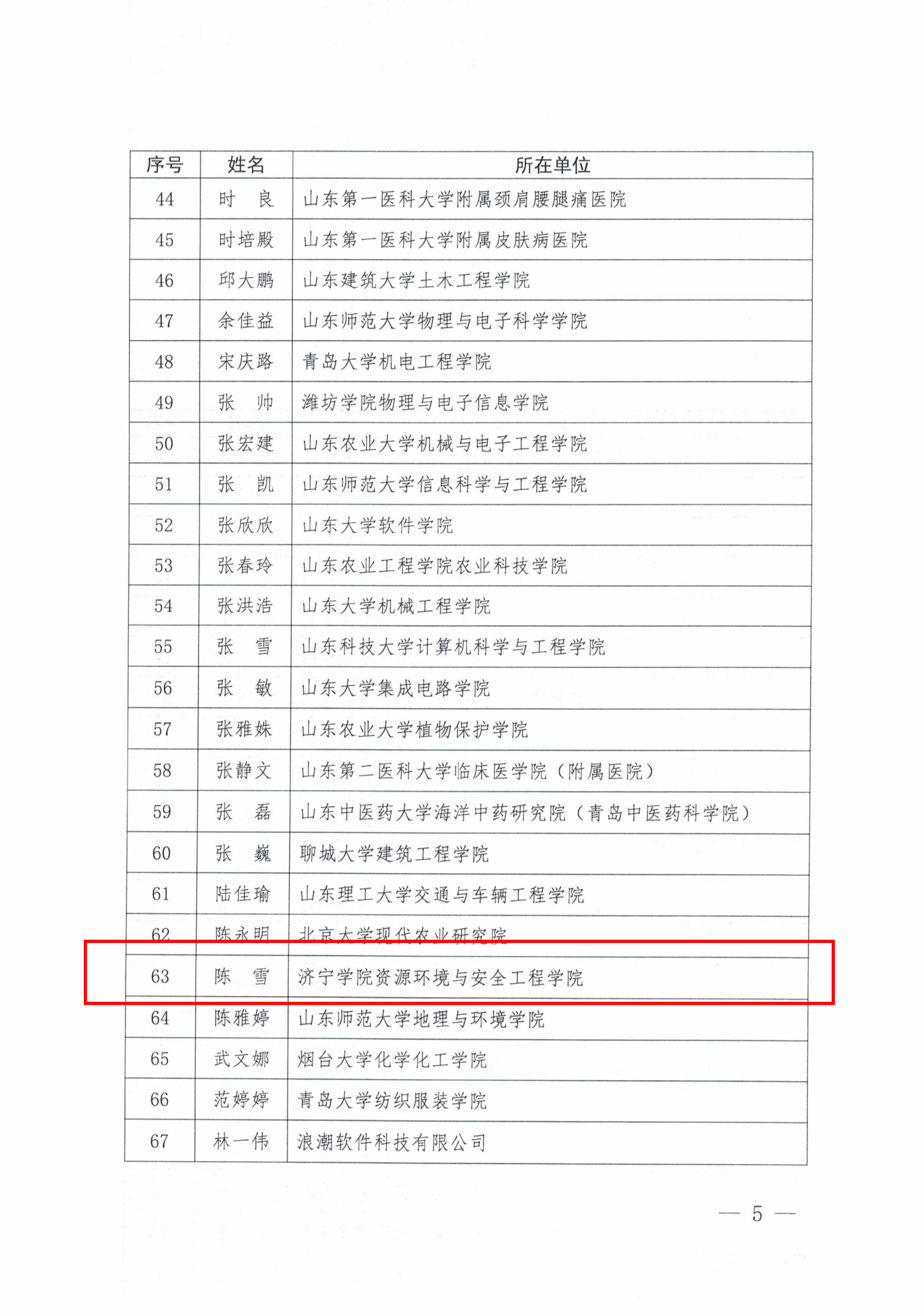 | 序号 | 姓名 | 所在单位 |
|---|---|---|
| 44 | 时　良 | 山东第一医科大学附属颈肩腰腿痛医院 |
| 45 | 时培殿 | 山东第一医科大学附属皮肤病医院 |
| 46 | 邱大鹏 | 山东建筑大学土木工程学院 |
| 47 | 余佳益 | 山东师范大学物理与电子科学学院 |
| 48 | 宋庆路 | 青岛大学机电工程学院 |
| 49 | 张　帅 | 潍坊学院物理与电子信息学院 |
| 50 | 张宏建 | 山东农业大学机械与电子工程学院 |
| 51 | 张　凯 | 山东师范大学信息科学与工程学院 |
| 52 | 张欣欣 | 山东大学软件学院 |
| 53 | 张春玲 | 山东农业工程学院农业科技学院 |
| 54 | 张洪浩 | 山东大学机械工程学院 |
| 55 | 张　雪 | 山东科技大学计算机科学与工程学院 |
| 56 | 张　敏 | 山东大学集成电路学院 |
| 57 | 张雅姝 | 山东农业大学植物保护学院 |
| 58 | 张静文 | 山东第二医科大学临床医学院（附属医院） |
| 59 | 张　磊 | 山东中医药大学海洋中药研究院（青岛中医药科学院） |
| 60 | 张　巍 | 聊城大学建筑工程学院 |
| 61 | 陆佳瑜 | 山东理工大学交通与车辆工程学院 |
| 62 | 陈永明 | 北京大学现代农业研究院 |
| 63 | 陈　雪 | 济宁学院资源环境与安全工程学院 |
| 64 | 陈雅婷 | 山东师范大学地理与环境学院 |
| 65 | 武文娜 | 烟台大学化学化工学院 |
| 66 | 范婷婷 | 青岛大学纺织服装学院 |
| 67 | 林一伟 | 浪潮软件科技有限公司 |

— 5 —